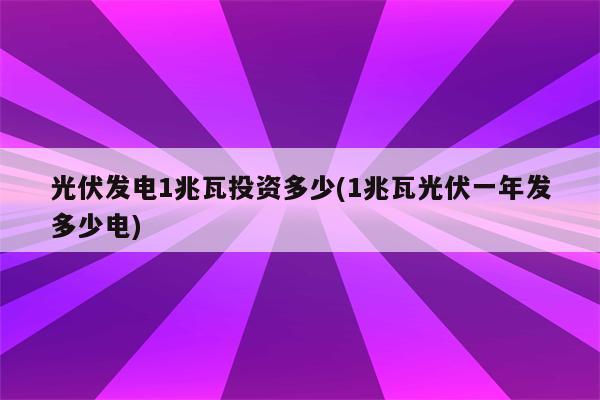 光伏发电1兆瓦投资多少(1兆瓦光伏一年发多少电)